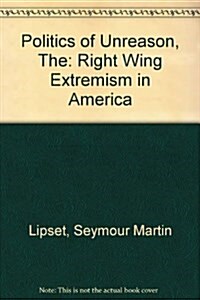 Politics of Unreason, The: Right Wing Extremism in America

Lipset, Seymour Martin

Note: This is not the actual book cover